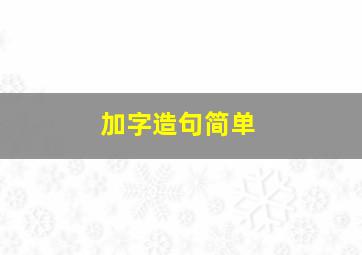 加字造句简单